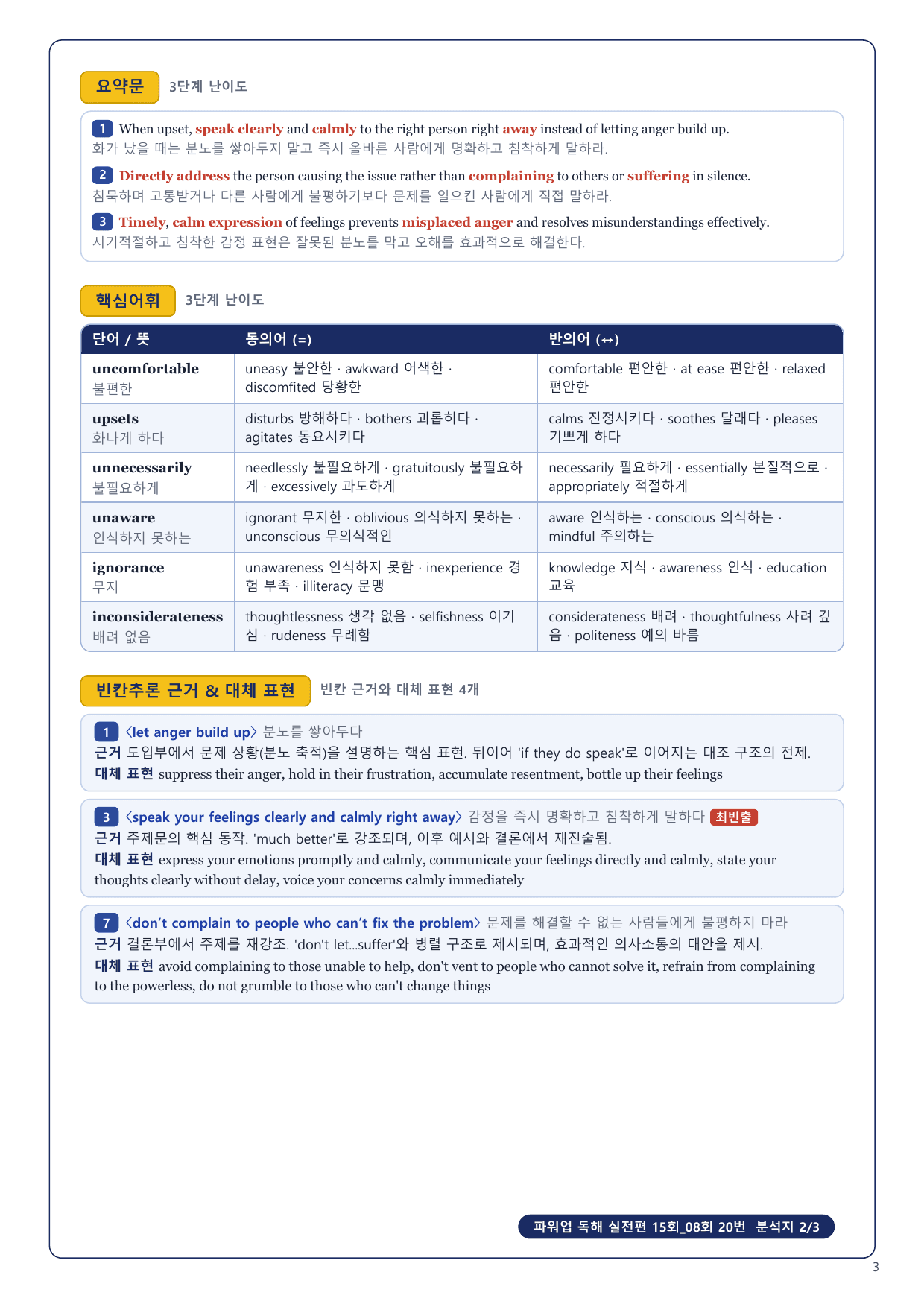 요약문 3단계 난이도

1 When upset, speak clearly and calmly to the right person right away instead of letting anger build up.
화가 났을 때는 분노를 쌓아두지 말고 즉시 올바른 사람에게 명확하고 침착하게 말하라.

2 Directly address the person causing the issue rather than complaining to others or suffering in silence.
침묵하며 고통받거나 다른 사람에게 불평하기보다 문제를 일으킨 사람에게 직접 말하라.

3 Timely, calm expression of feelings prevents misplaced anger and resolves misunderstandings effectively.
시기적절하고 침착한 감정 표현은 잘못된 분노를 막고 오해를 효과적으로 해결한다.

핵심어휘 3단계 난이도

| 단어 / 뜻 | 동의어 (=) | 반의어 (↔) |
|---|---|---|
| uncomfortable 불편한 | uneasy 불안한 · awkward 어색한 · discomfited 당황한 | comfortable 편안한 · at ease 편안한 · relaxed 편안한 |
| upsets 화나게 하다 | disturbs 방해하다 · bothers 괴롭히다 · agitates 동요시키다 | calms 진정시키다 · soothes 달래다 · pleases 기쁘게 하다 |
| unnecessarily 불필요하게 | needlessly 불필요하게 · gratuitously 불필요하게 · excessively 과도하게 | necessarily 필요하게 · essentially 본질적으로 · appropriately 적절하게 |
| unaware 인식하지 못하는 | ignorant 무지한 · oblivious 의식하지 못하는 · unconscious 무의식적인 | aware 인식하는 · conscious 의식하는 · mindful 주의하는 |
| ignorance 무지 | unawareness 인식하지 못함 · inexperience 경험 부족 · illiteracy 문맹 | knowledge 지식 · awareness 인식 · education 교육 |
| inconsiderateness 배려 없음 | thoughtlessness 생각 없음 · selfishness 이기심 · rudeness 무례함 | considerateness 배려 · thoughtfulness 사려 깊음 · politeness 예의 바름 |

빈칸추론 근거 & 대체 표현 빈칸 근거와 대체 표현 4개

1 〈let anger build up〉 분노를 쌓아두다
근거 도입부에서 문제 상황(분노 축적)을 설명하는 핵심 표현. 뒤이어 'if they do speak'로 이어지는 대조 구조의 전제.
대체 표현 suppress their anger, hold in their frustration, accumulate resentment, bottle up their feelings

3 〈speak your feelings clearly and calmly right away〉 감정을 즉시 명확하고 침착하게 말하다 최빈출
근거 주제문의 핵심 동작. 'much better'로 강조되며, 이후 예시와 결론에서 재진술됨.
대체 표현 express your emotions promptly and calmly, communicate your feelings directly and calmly, state your thoughts clearly without delay, voice your concerns calmly immediately

7 〈don't complain to people who can't fix the problem〉 문제를 해결할 수 없는 사람들에게 불평하지 마라
근거 결론부에서 주제를 재강조. 'don't let...suffer'와 병렬 구조로 제시되며, 효과적인 의사소통의 대안을 제시.
대체 표현 avoid complaining to those unable to help, don't vent to people who cannot solve it, refrain from complaining to the powerless, do not grumble to those who can't change things

파워업 독해 실전편 15회_08회 20번 분석지 2/3

3